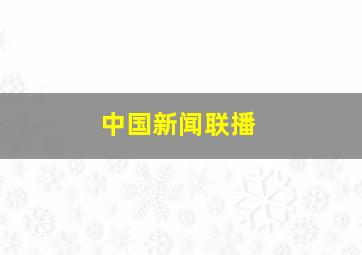 中国新闻联播